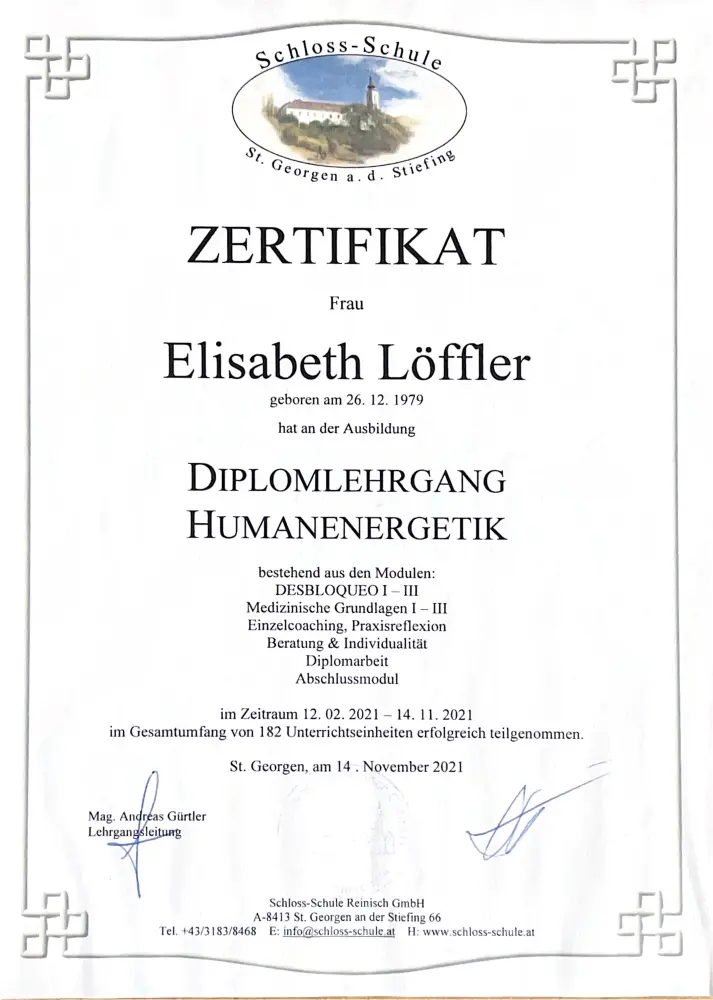 Schloss-Schule
St. Georgen a. d. Stiefing

ZERTIFIKAT

Frau

Elisabeth Löffler

geboren am 26. 12. 1979

hat an der Ausbildung

DIPLOMLEHRGANG
HUMANENERGETIK

bestehend aus den Modulen:
DESBLOQUEO I – III
Medizinische Grundlagen I – III
Einzelcoaching, Praxisreflexion
Beratung & Individualität
Diplomarbeit
Abschlussmodul

im Zeitraum 12. 02. 2021 – 14. 11. 2021
im Gesamtumfang von 182 Unterrichtseinheiten erfolgreich teilgenommen.

St. Georgen, am 14 . November 2021

Mag. Andreas Gürtler
Lehrgangsleitung

Schloss-Schule Reinisch GmbH
A-8413 St. Georgen an der Stiefing 66
Tel. +43/3183/8468 E: info@schloss-schule.at H: www.schloss-schule.at